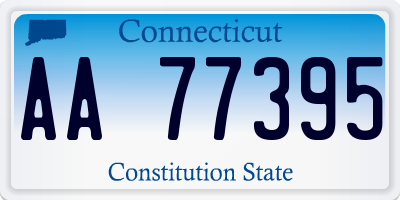 Connecticut

AA 77395

Constitution State